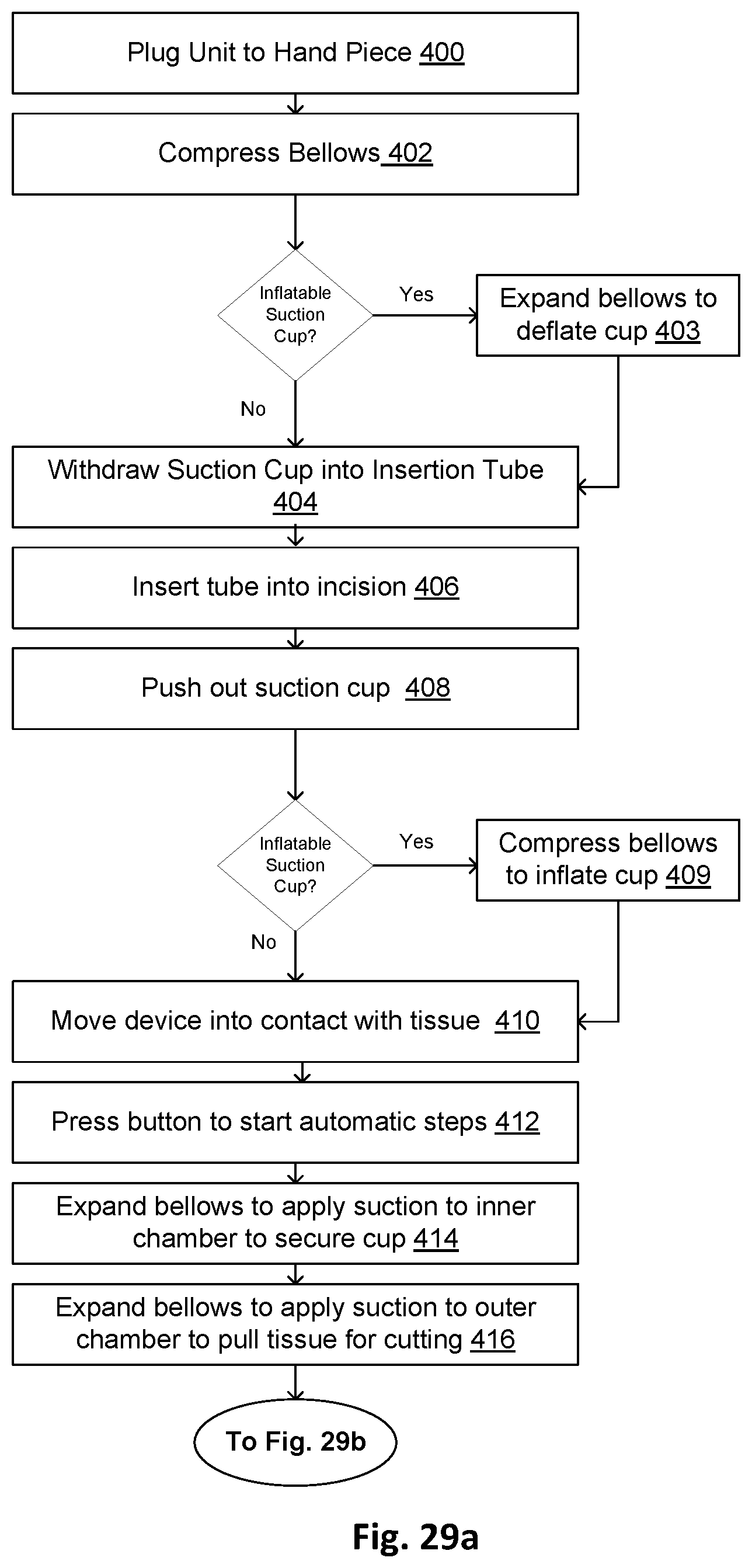 Plug Unit to Hand Piece 400

Compress Bellows 402

Inflatable Suction Cup?

Yes

Expand bellows to deflate cup 403

No

Withdraw Suction Cup into Insertion Tube 404

Insert tube into incision 406

Push out suction cup 408

Inflatable Suction Cup?

Yes

Compress bellows to inflate cup 409

No

Move device into contact with tissue 410

Press button to start automatic steps 412

Expand bellows to apply suction to inner chamber to secure cup 414

Expand bellows to apply suction to outer chamber to pull tissue for cutting 416

To Fig. 29b

Fig. 29a